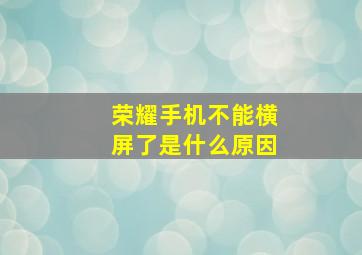 荣耀手机不能横屏了是什么原因